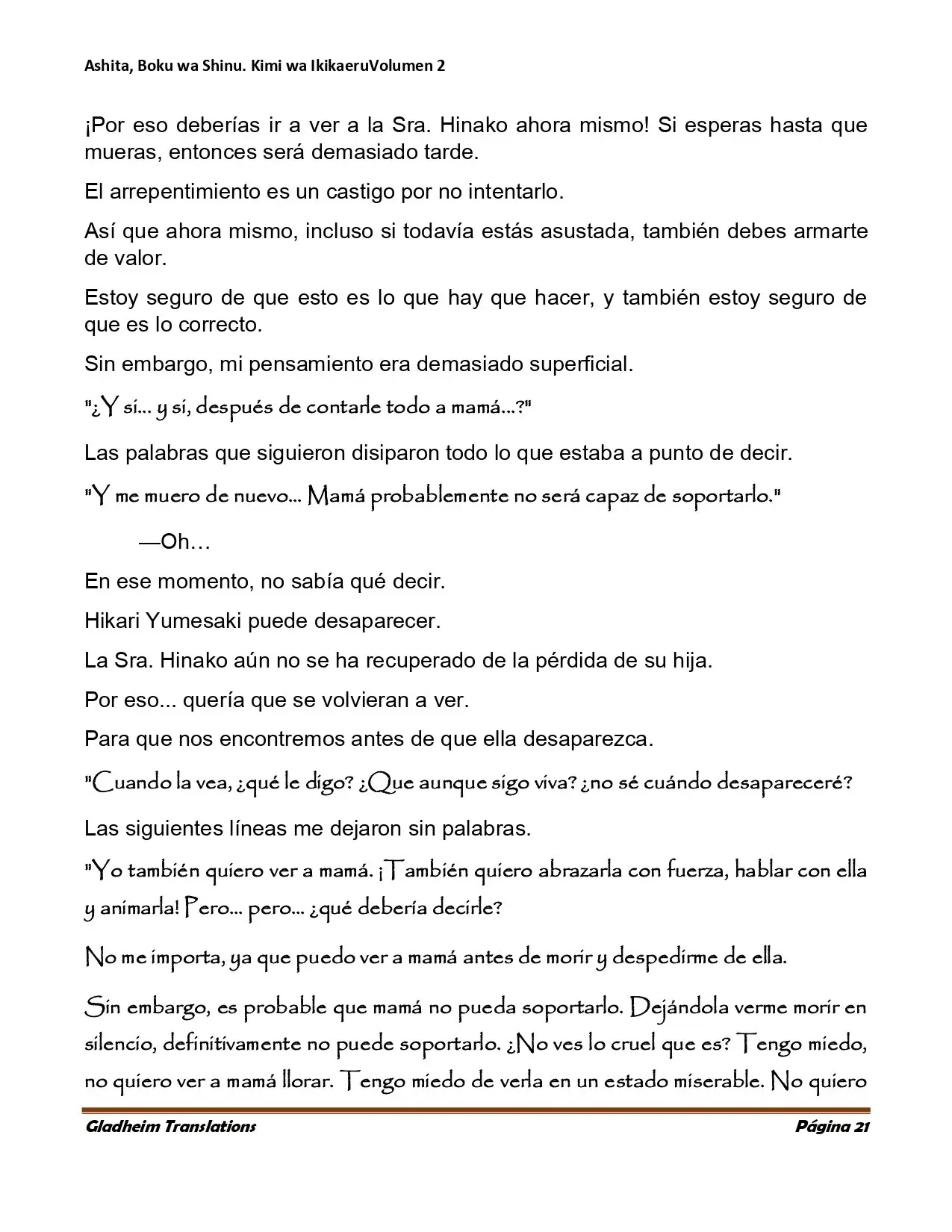 Ashita, Boku wa Shinu. Kimi wa IkikaeruVolumen 2

¡Por eso deberías ir a ver a la Sra. Hinako ahora mismo! Si esperas hasta que mueras, entonces será demasiado tarde.

El arrepentimiento es un castigo por no intentarlo.

Así que ahora mismo, incluso si todavía estás asustada, también debes armarte de valor.

Estoy seguro de que esto es lo que hay que hacer, y también estoy seguro de que es lo correcto.

Sin embargo, mi pensamiento era demasiado superficial.

"¿Y si... y si, después de contarle todo a mamá...?"

Las palabras que siguieron disiparon todo lo que estaba a punto de decir.

"Y me muero de nuevo... Mamá probablemente no será capaz de soportarlo."

—Oh…

En ese momento, no sabía qué decir.

Hikari Yumesaki puede desaparecer.

La Sra. Hinako aún no se ha recuperado de la pérdida de su hija.

Por eso... quería que se volvieran a ver.

Para que nos encontremos antes de que ella desaparezca.

"Cuando la vea, ¿qué le digo? ¿Que aunque sigo viva? ¿no sé cuándo desapareceré?

Las siguientes líneas me dejaron sin palabras.

"Yo también quiero ver a mamá. ¡También quiero abrazarla con fuerza, hablar con ella y animarla! Pero... pero... ¿qué debería decirle?

No me importa, ya que puedo ver a mamá antes de morir y despedirme de ella.

Sin embargo, es probable que mamá no pueda soportarlo. Dejándola verme morir en silencio, definitivamente no puede soportarlo. ¿No ves lo cruel que es? Tengo miedo, no quiero ver a mamá llorar. Tengo miedo de verla en un estado miserable. No quiero

Gladheim Translations

Página 21